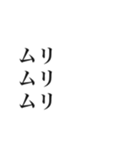 ムリ
ムリ
ムリ